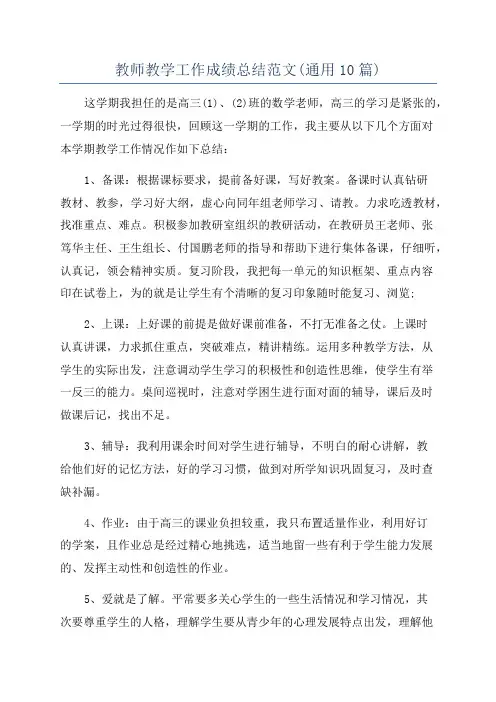 教师教学工作成绩总结范文(通用10篇)

这学期我担任的是高三(1)、(2)班的数学老师，高三的学习是紧张的，一学期的时光过得很快，回顾这一学期的工作，我主要从以下几个方面对本学期教学工作情况作如下总结：

1、备课：根据课标要求，提前备好课，写好教案。备课时认真钻研教材、教参，学习好大纲，虚心向同年组老师学习、请教。力求吃透教材，找准重点、难点。积极参加教研室组织的教研活动，在教研员王老师、张笃华主任、王生组长、付国鹏老师的指导和帮助下进行集体备课，仔细听，认真记，领会精神实质。复习阶段，我把每一单元的知识框架、重点内容印在试卷上，为的就是让学生有个清晰的复习印象随时能复习、浏览；

2、上课：上好课的前提是做好课前准备，不打无准备之仗。上课时认真讲课，力求抓住重点，突破难点，精讲精练。运用多种教学方法，从学生的实际出发，注意调动学生学习的积极性和创造性思维，使学生有举一反三的能力。桌间巡视时，注意对学困生进行面对面的辅导，课后及时做课后记，找出不足。

3、辅导：我利用课余时间对学生进行辅导，不明白的耐心讲解，教给他们好的记忆方法，好的学习习惯，做到对所学知识巩固复习，及时查缺补漏。

4、作业：由于高三的课业负担较重，我只布置适量作业，利用好订的学案，且作业总是经过精心地挑选，适当地留一些有利于学生能力发展的、发挥主动性和创造性的作业。

5、爱就是了解。平常要多关心学生的一些生活情况和学习情况，其次要尊重学生的人格，理解学生要从青少年的心理发展特点出发，理解他